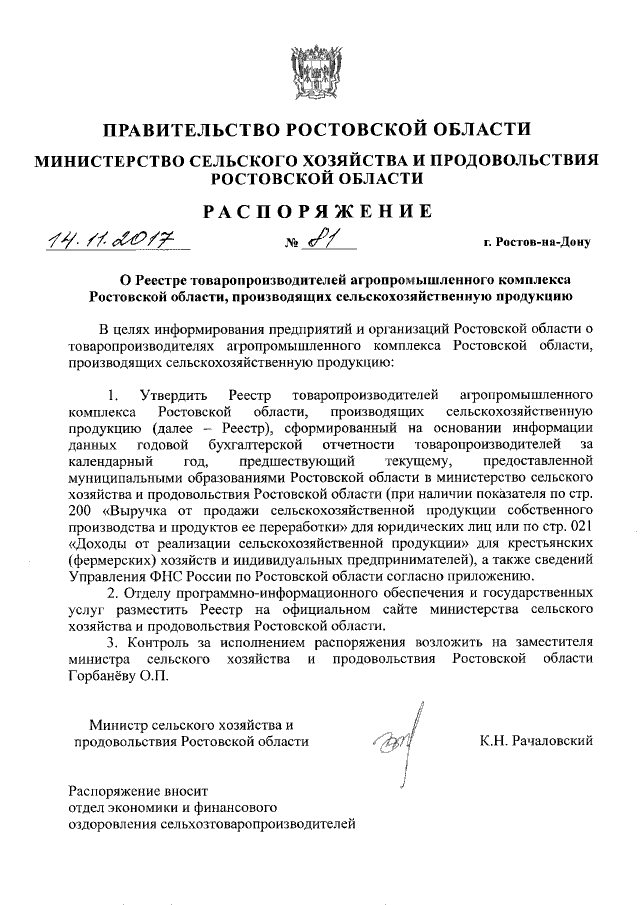 ПРАВИТЕЛЬСТВО РОСТОВСКОЙ ОБЛАСТИ

МИНИСТЕРСТВО СЕЛЬСКОГО ХОЗЯЙСТВА И ПРОДОВОЛЬСТВИЯ РОСТОВСКОЙ ОБЛАСТИ

РАСПОРЯЖЕНИЕ

14.11.2017 № 81 г. Ростов-на-Дону

О Реестре товаропроизводителей агропромышленного комплекса Ростовской области, производящих сельскохозяйственную продукцию

В целях информирования предприятий и организаций Ростовской области о товаропроизводителях агропромышленного комплекса Ростовской области, производящих сельскохозяйственную продукцию:

1. Утвердить Реестр товаропроизводителей агропромышленного комплекса Ростовской области, производящих сельскохозяйственную продукцию (далее – Реестр), сформированный на основании информации данных годовой бухгалтерской отчетности товаропроизводителей за календарный год, предшествующий текущему, предоставленной муниципальными образованиями Ростовской области в министерство сельского хозяйства и продовольствия Ростовской области (при наличии показателя по стр. 200 «Выручка от продажи сельскохозяйственной продукции собственного производства и продуктов ее переработки» для юридических лиц или по стр. 021 «Доходы от реализации сельскохозяйственной продукции» для крестьянских (фермерских) хозяйств и индивидуальных предпринимателей), а также сведений Управления ФНС России по Ростовской области согласно приложению.

2. Отделу программно-информационного обеспечения и государственных услуг разместить Реестр на официальном сайте министерства сельского хозяйства и продовольствия Ростовской области.

3. Контроль за исполнением распоряжения возложить на заместителя министра сельского хозяйства и продовольствия Ростовской области Горбанёву О.П.

Министр сельского хозяйства и продовольствия Ростовской области К.Н. Рачаловский

Распоряжение вносит отдел экономики и финансового оздоровления сельхозтоваропроизводителей